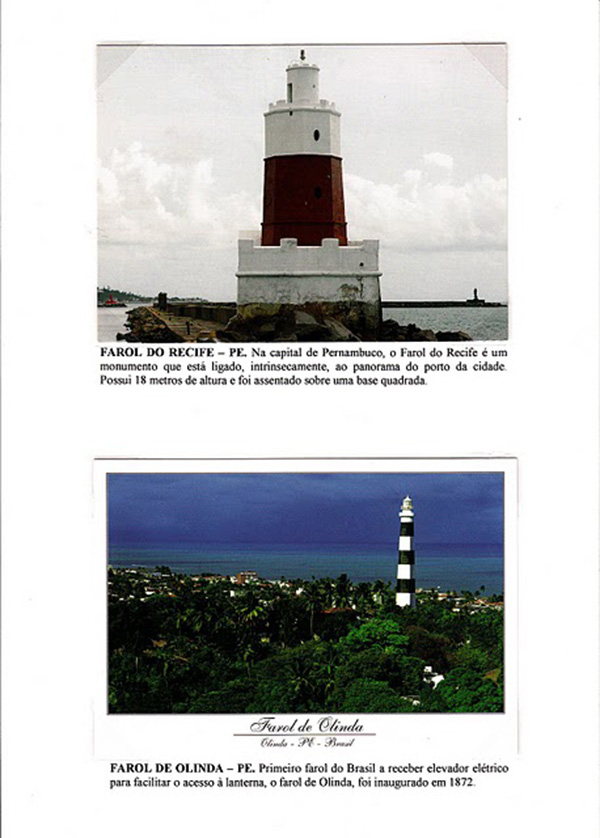 FAROL DO RECIFE – PE. Na capital de Pernambuco, o Farol do Recife é um monumento que está ligado, intrinsecamente, ao panorama do porto da cidade. Possui 18 metros de altura e foi assentado sobre uma base quadrada.

Farol de Olinda
Olinda - PE - Brasil

FAROL DE OLINDA – PE. Primeiro farol do Brasil a receber elevador elétrico para facilitar o acesso à lanterna, o farol de Olinda, foi inaugurado em 1872.